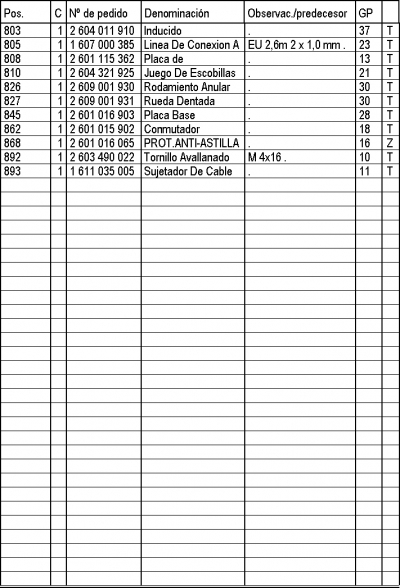 | Pos. | C | Nº de pedido | Denominación | Observac./predecesor | GP | |
|---|---|---|---|---|---|---|
| 803 | 1 | 2 604 011 910 | Inducido | . | 37 | T |
| 805 | 1 | 1 607 000 385 | Linea De Conexion A | EU 2,6m 2 x 1,0 mm . | 23 | T |
| 808 | 1 | 2 601 115 362 | Placa de | . | 13 | T |
| 810 | 1 | 2 604 321 925 | Juego De Escobillas | . | 21 | T |
| 826 | 1 | 2 609 001 930 | Rodamiento Anular | . | 30 | T |
| 827 | 1 | 2 609 001 931 | Rueda Dentada | . | 30 | T |
| 845 | 1 | 2 601 016 903 | Placa Base | . | 28 | T |
| 862 | 1 | 2 601 015 902 | Conmutador | . | 18 | T |
| 868 | 1 | 2 601 016 065 | PROT.ANTI-ASTILLA | . | 16 | Z |
| 892 | 1 | 2 603 490 022 | Tornillo Avallanado | M 4x16 . | 10 | T |
| 893 | 1 | 1 611 035 005 | Sujetador De Cable | . | 11 | T |